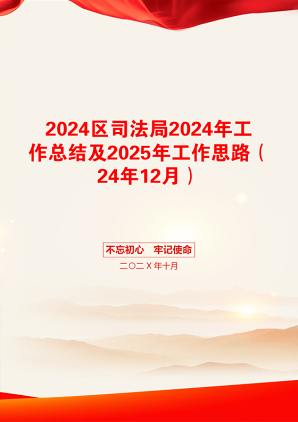 2024区司法局2024年工作总结及2025年工作思路（24年12月）

不忘初心　牢记使命

二〇二X年十月